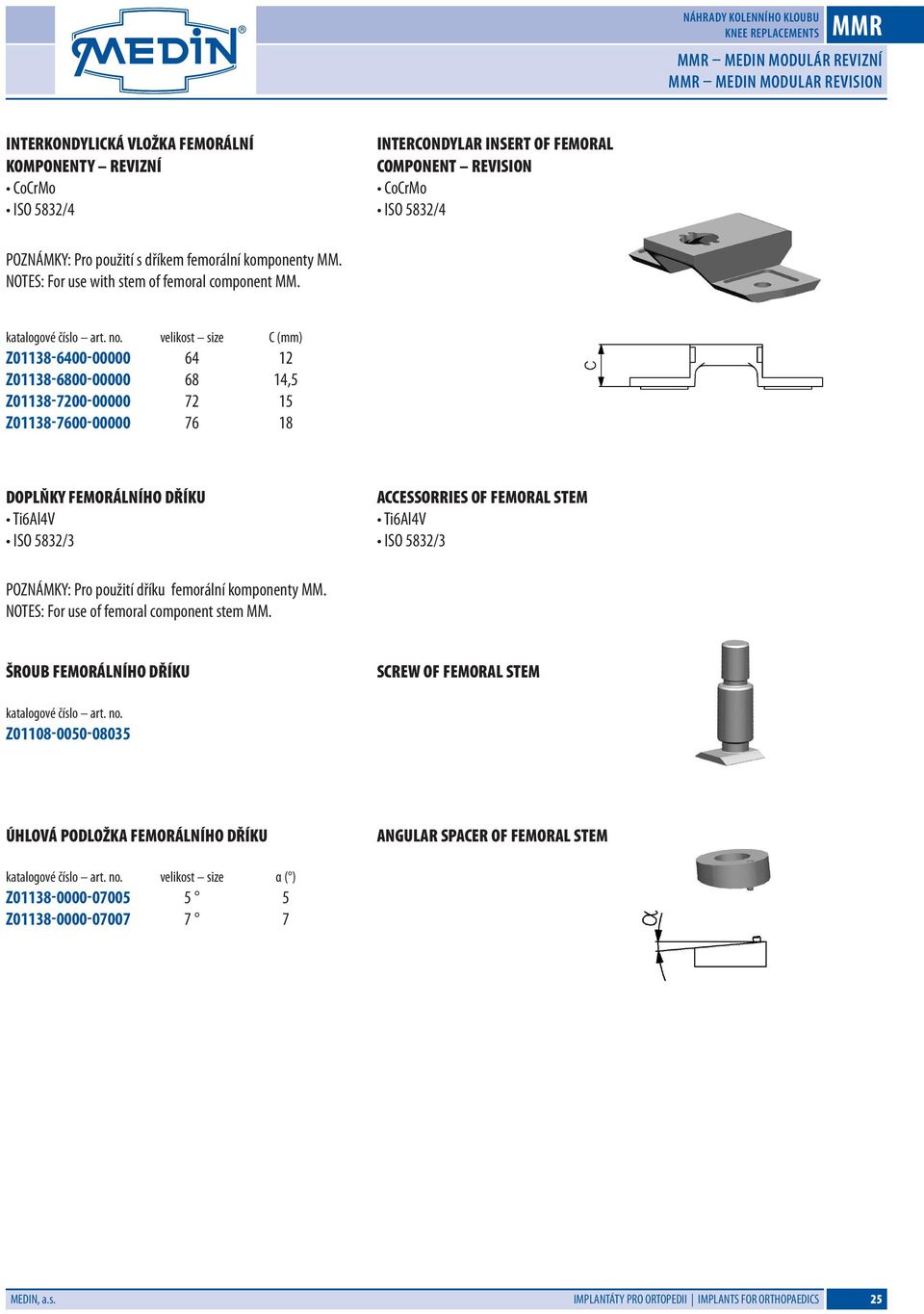 MEDIN®

NÁHRADY KOLENNÍHO KLOUBU
KNEE REPLACEMENTS
MMR

MMR – MEDIN MODULÁR REVIZNÍ
MMR – MEDIN MODULAR REVISION

INTERKONDYLICKÁ VLOŽKA FEMORÁLNÍ KOMPONENTY – REVIZNÍ
• CoCrMo
• ISO 5832/4

INTERCONDYLAR INSERT OF FEMORAL COMPONENT – REVISION
• CoCrMo
• ISO 5832/4

POZNÁMKY: Pro použití s dříkem femorální komponenty MM.
NOTES: For use with stem of femoral component MM.

| katalogové číslo – art. no. | velikost – size | C (mm) |
|---|---|---|
| Z01138-6400-00000 | 64 | 12 |
| Z01138-6800-00000 | 68 | 14,5 |
| Z01138-7200-00000 | 72 | 15 |
| Z01138-7600-00000 | 76 | 18 |

C

DOPLŇKY FEMORÁLNÍHO DŘÍKU
• Ti6Al4V
• ISO 5832/3

ACCESSORRIES OF FEMORAL STEM
• Ti6Al4V
• ISO 5832/3

POZNÁMKY: Pro použití dříku femorální komponenty MM.
NOTES: For use of femoral component stem MM.

ŠROUB FEMORÁLNÍHO DŘÍKU

SCREW OF FEMORAL STEM

katalogové číslo – art. no.
Z01108-0050-08035

ÚHLOVÁ PODLOŽKA FEMORÁLNÍHO DŘÍKU

ANGULAR SPACER OF FEMORAL STEM

| katalogové číslo – art. no. | velikost – size | α (°) |
|---|---|---|
| Z01138-0000-07005 | 5 ° | 5 |
| Z01138-0000-07007 | 7 ° | 7 |

α

MEDIN, a.s.
IMPLANTÁTY PRO ORTOPEDII | IMPLANTS FOR ORTHOPAEDICS
25